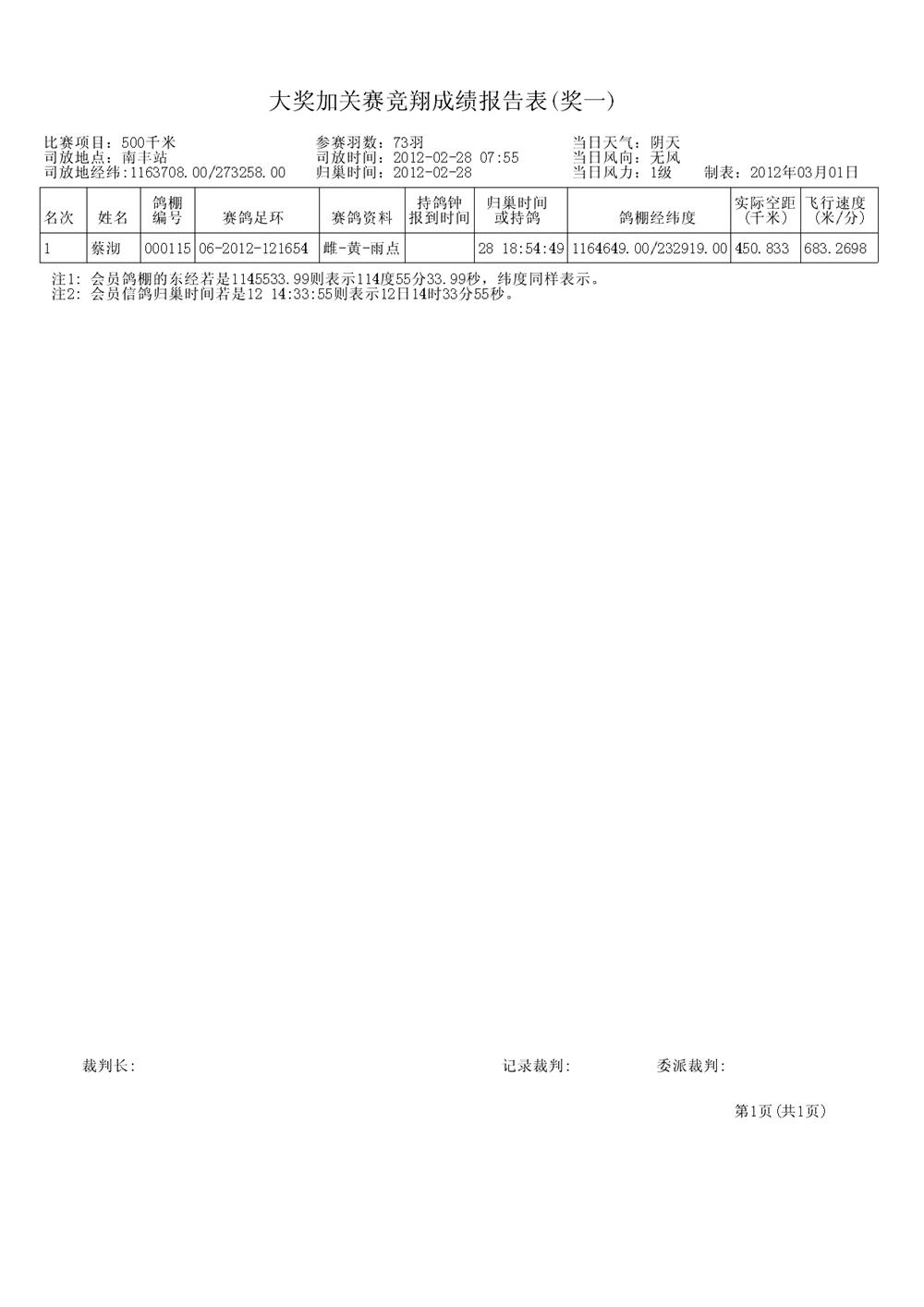 大奖加关赛竞翔成绩报告表(奖一)

比赛项目：500千米
司放地点：南丰站
司放地经纬:1163708.00/273258.00

参赛羽数：73羽
司放时间：2012-02-28 07:55
归巢时间：2012-02-28

当日天气：阴天
当日风向：无风
当日风力：1级 制表：2012年03月01日

| 名次 | 姓名 | 鸽棚编号 | 赛鸽足环 | 赛鸽资料 | 持鸽钟报到时间 | 归巢时间或持鸽 | 鸽棚经纬度 | 实际空距(千米) | 飞行速度(米/分) |
|---|---|---|---|---|---|---|---|---|---|
| 1 | 蔡沏 | 000115 | 06-2012-121654 | 雌-黄-雨点 |  | 28 18:54:49 | 1164649.00/232919.00 | 450.833 | 683.2698 |

注1: 会员鸽棚的东经若是1145533.99则表示114度55分33.99秒，纬度同样表示。
注2: 会员信鸽归巢时间若是12 14:33:55则表示12日14时33分55秒。

裁判长:

记录裁判:

委派裁判:

第1页(共1页)